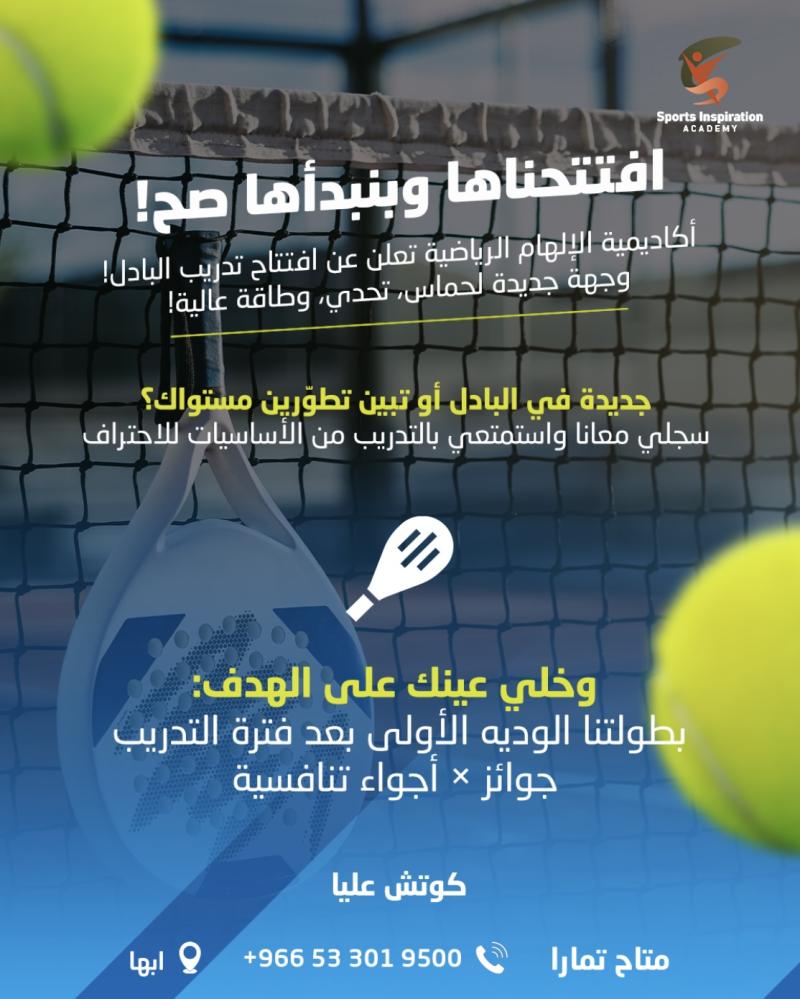 Sports Inspiration
ACADEMY

افتتحناها وبنبدأها صح!

أكاديمية الإلهام الرياضية تعلن عن افتتاح تدريب البادل!
وجهة جديدة لحماس، تحدي، وطاقة عالية!

جديدة في البادل أو تبين تطوّرين مستواك؟
سجلي معانا واستمتعي بالتدريب من الأساسيات للاحتراف

وخلي عينك على الهدف:
بطولتنا الوديه الأولى بعد فترة التدريب
جوائز × أجواء تنافسية

كوتش عليا

متاح تمارا +966 53 301 9500 ابها